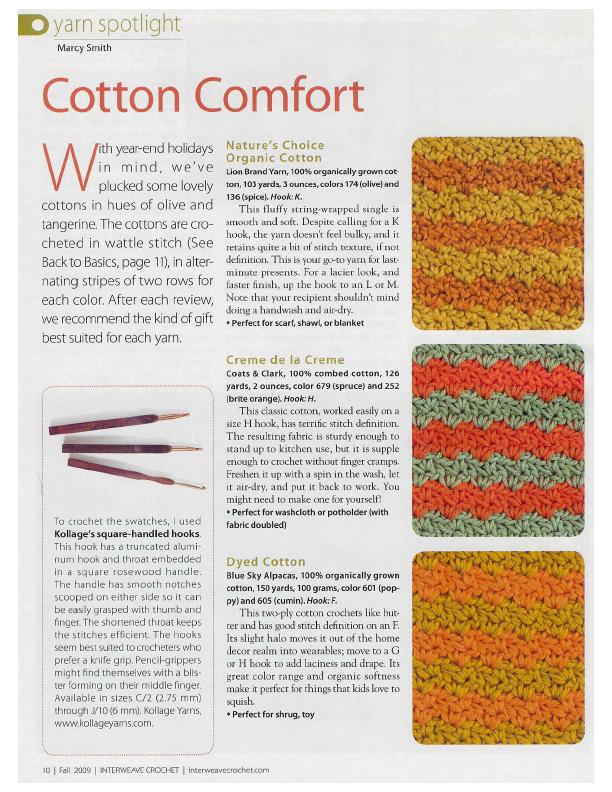 yarn spotlight
Marcy Smith

Cotton Comfort

With year-end holidays in mind, we've plucked some lovely cottons in hues of olive and tangerine. The cottons are crocheted in wattle stitch (See Back to Basics, page 11), in alternating stripes of two rows for each color. After each review, we recommend the kind of gift best suited for each yarn.

To crochet the swatches, I used Kollage's square-handled hooks. This hook has a truncated aluminum hook and throat embedded in a square rosewood handle. The handle has smooth notches scooped on either side so it can be easily grasped with thumb and finger. The shortened throat keeps the stitches efficient. The hooks seem best suited to crocheters who prefer a knife grip. Pencil-grippers might find themselves with a blister forming on their middle finger. Available in sizes C/2 (2.75 mm) through J/10 (6 mm). Kollage Yarns, www.kollageyarns.com.

Nature's Choice Organic Cotton
Lion Brand Yarn, 100% organically grown cotton, 103 yards, 3 ounces, colors 174 (olive) and 136 (spice). Hook: K.

This fluffy string-wrapped single is smooth and soft. Despite calling for a K hook, the yarn doesn't feel bulky, and it retains quite a bit of stitch texture, if not definition. This is your go-to yarn for last-minute presents. For a lacier look, and faster finish, up the hook to an L or M. Note that your recipient shouldn't mind doing a handwash and air-dry.
• Perfect for scarf, shawl, or blanket

Creme de la Creme
Coats & Clark, 100% combed cotton, 126 yards, 2 ounces, color 679 (spruce) and 252 (brite orange). Hook: H.

This classic cotton, worked easily on a size H hook, has terrific stitch definition. The resulting fabric is sturdy enough to stand up to kitchen use, but it is supple enough to crochet without finger cramps. Freshen it up with a spin in the wash, let it air-dry, and put it back to work. You might need to make one for yourself!
• Perfect for washcloth or potholder (with fabric doubled)

Dyed Cotton
Blue Sky Alpacas, 100% organically grown cotton, 150 yards, 100 grams, color 601 (poppy) and 605 (cumin). Hook: F.

This two-ply cotton crochets like butter and has good stitch definition on an F. Its slight halo moves it out of the home decor realm into wearables; move to a G or H hook to add laciness and drape. Its great color range and organic softness make it perfect for things that kids love to squish.
• Perfect for shrug, toy

10 | Fall 2009 | INTERWEAVE CROCHET | interweavecrochet.com